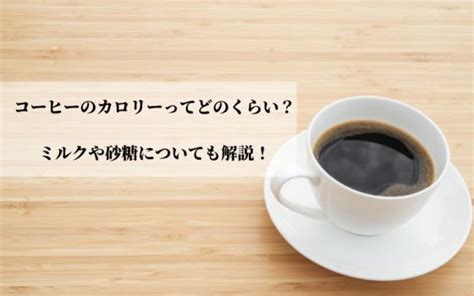 コーヒーのカロリーってどのくらい？

ミルクや砂糖についても解説！